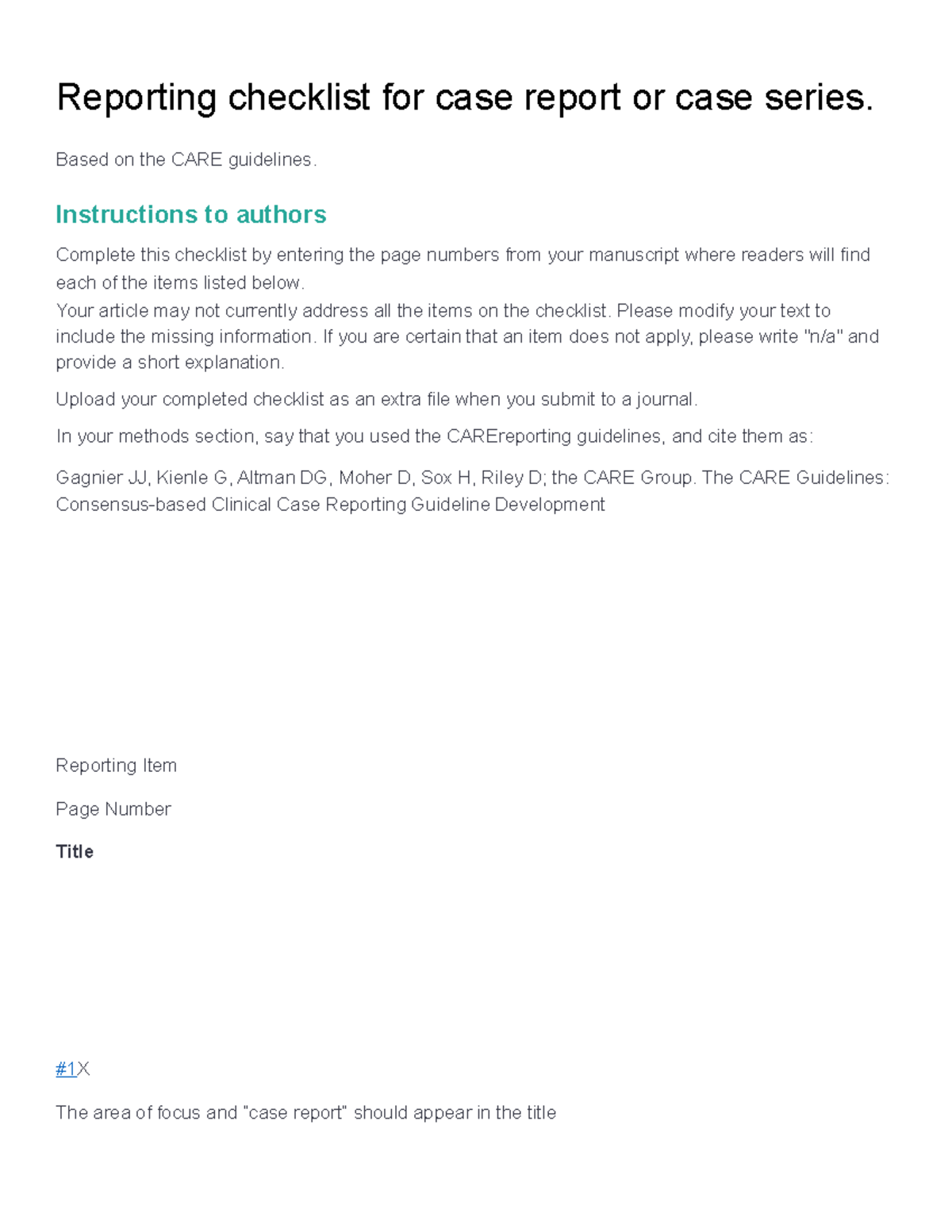 Reporting checklist for case report or case series.

Based on the CARE guidelines.

Instructions to authors

Complete this checklist by entering the page numbers from your manuscript where readers will find each of the items listed below.
Your article may not currently address all the items on the checklist. Please modify your text to include the missing information. If you are certain that an item does not apply, please write "n/a" and provide a short explanation.

Upload your completed checklist as an extra file when you submit to a journal.

In your methods section, say that you used the CAREreporting guidelines, and cite them as:

Gagnier JJ, Kienle G, Altman DG, Moher D, Sox H, Riley D; the CARE Group. The CARE Guidelines: Consensus-based Clinical Case Reporting Guideline Development

Reporting Item

Page Number

Title

#1X

The area of focus and "case report" should appear in the title